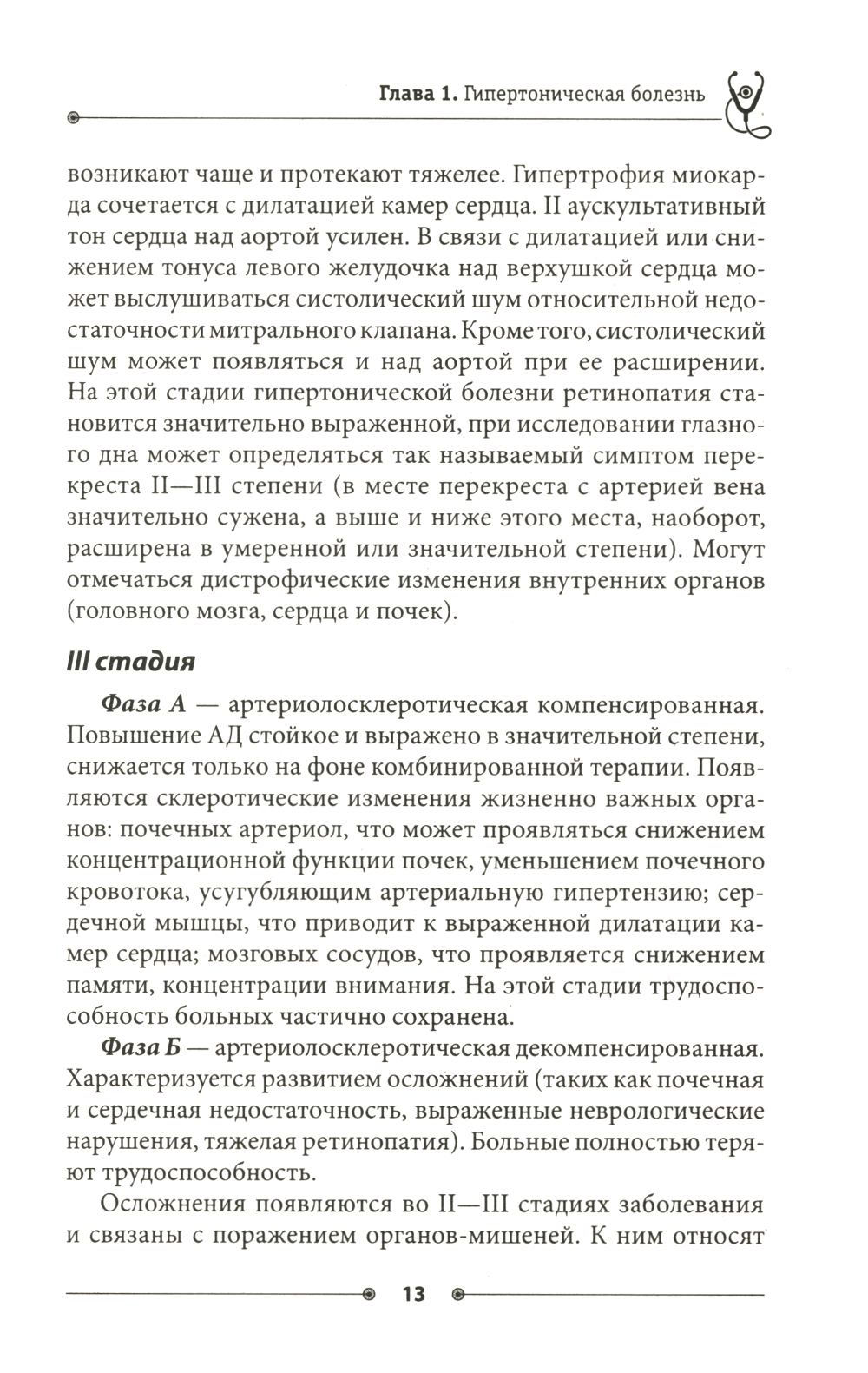 Глава 1. Гипертоническая болезнь

возникают чаще и протекают тяжелее. Гипертрофия миокарда сочетается с дилатацией камер сердца. II аускультативный тон сердца над аортой усилен. В связи с дилатацией или снижением тонуса левого желудочка над верхушкой сердца может выслушиваться систолический шум относительной недостаточности митрального клапана. Кроме того, систолический шум может появляться и над аортой при ее расширении. На этой стадии гипертонической болезни ретинопатия становится значительно выраженной, при исследовании глазного дна может определяться так называемый симптом перекреста II—III степени (в месте перекреста с артерией вена значительно сужена, а выше и ниже этого места, наоборот, расширена в умеренной или значительной степени). Могут отмечаться дистрофические изменения внутренних органов (головного мозга, сердца и почек).

III стадия

Фаза А — артериолосклеротическая компенсированная. Повышение АД стойкое и выражено в значительной степени, снижается только на фоне комбинированной терапии. Появляются склеротические изменения жизненно важных органов: почечных артериол, что может проявляться снижением концентрационной функции почек, уменьшением почечного кровотока, усугубляющим артериальную гипертензию; сердечной мышцы, что приводит к выраженной дилатации камер сердца; мозговых сосудов, что проявляется снижением памяти, концентрации внимания. На этой стадии трудоспособность больных частично сохранена.

Фаза Б — артериолосклеротическая декомпенсированная. Характеризуется развитием осложнений (таких как почечная и сердечная недостаточность, выраженные неврологические нарушения, тяжелая ретинопатия). Больные полностью теряют трудоспособность.

Осложнения появляются во II—III стадиях заболевания и связаны с поражением органов-мишеней. К ним относят

13